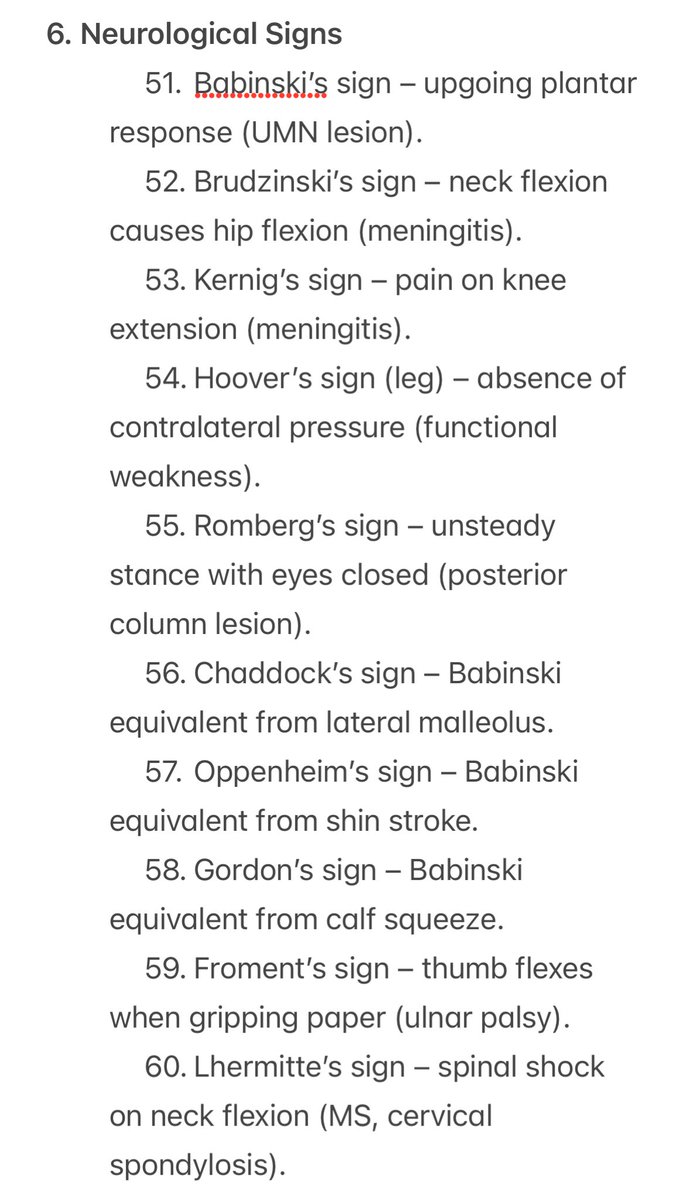 6. Neurological Signs

51. Babinski's sign – upgoing plantar response (UMN lesion).

52. Brudzinski's sign – neck flexion causes hip flexion (meningitis).

53. Kernig's sign – pain on knee extension (meningitis).

54. Hoover's sign (leg) – absence of contralateral pressure (functional weakness).

55. Romberg's sign – unsteady stance with eyes closed (posterior column lesion).

56. Chaddock's sign – Babinski equivalent from lateral malleolus.

57. Oppenheim's sign – Babinski equivalent from shin stroke.

58. Gordon's sign – Babinski equivalent from calf squeeze.

59. Froment's sign – thumb flexes when gripping paper (ulnar palsy).

60. Lhermitte's sign – spinal shock on neck flexion (MS, cervical spondylosis).